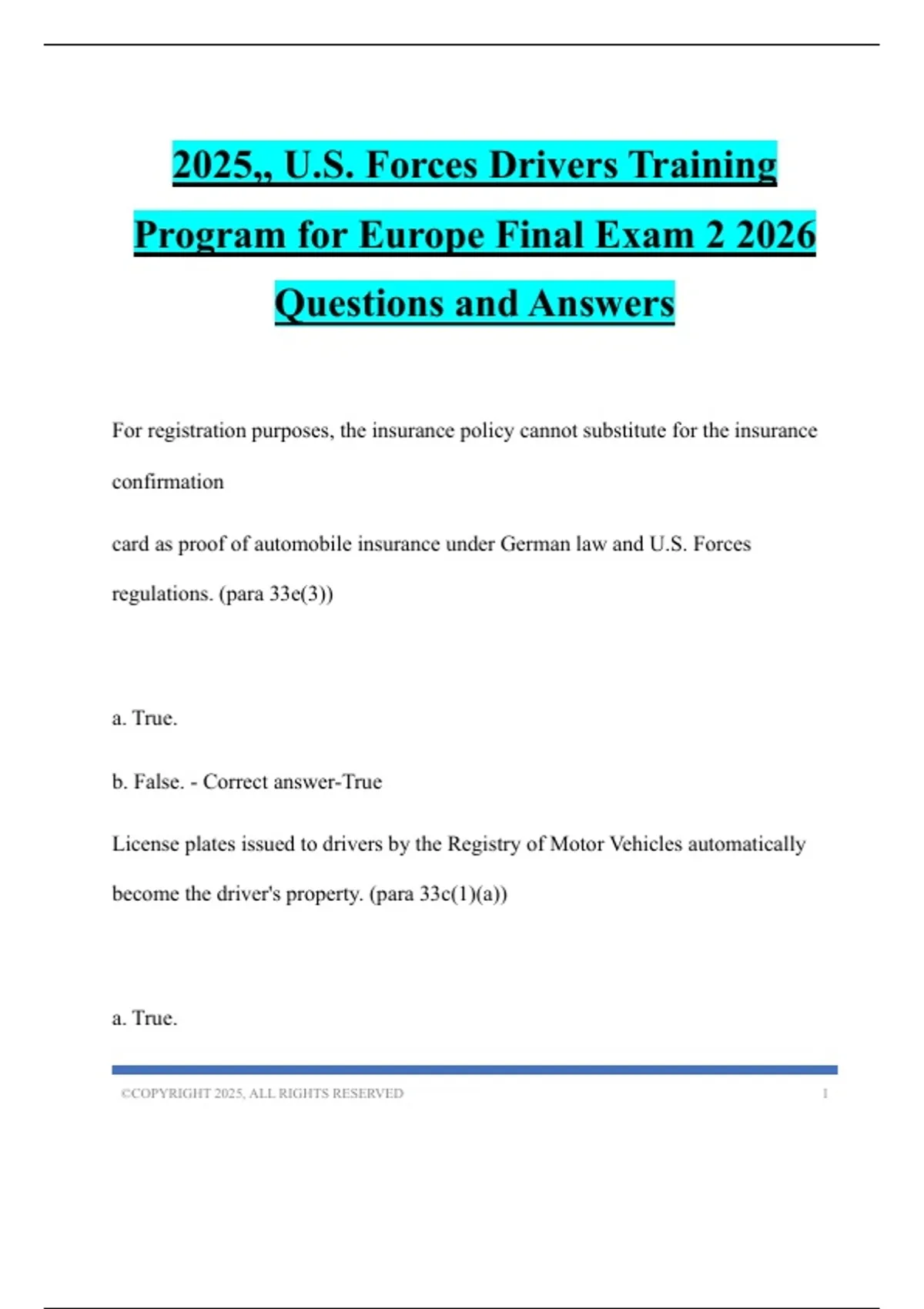 2025,, U.S. Forces Drivers Training Program for Europe Final Exam 2 2026 Questions and Answers

For registration purposes, the insurance policy cannot substitute for the insurance confirmation

card as proof of automobile insurance under German law and U.S. Forces regulations. (para 33e(3))

a. True.

b. False. - Correct answer-True

License plates issued to drivers by the Registry of Motor Vehicles automatically become the driver's property. (para 33c(1)(a))

a. True.

©COPYRIGHT 2025, ALL RIGHTS RESERVED 1